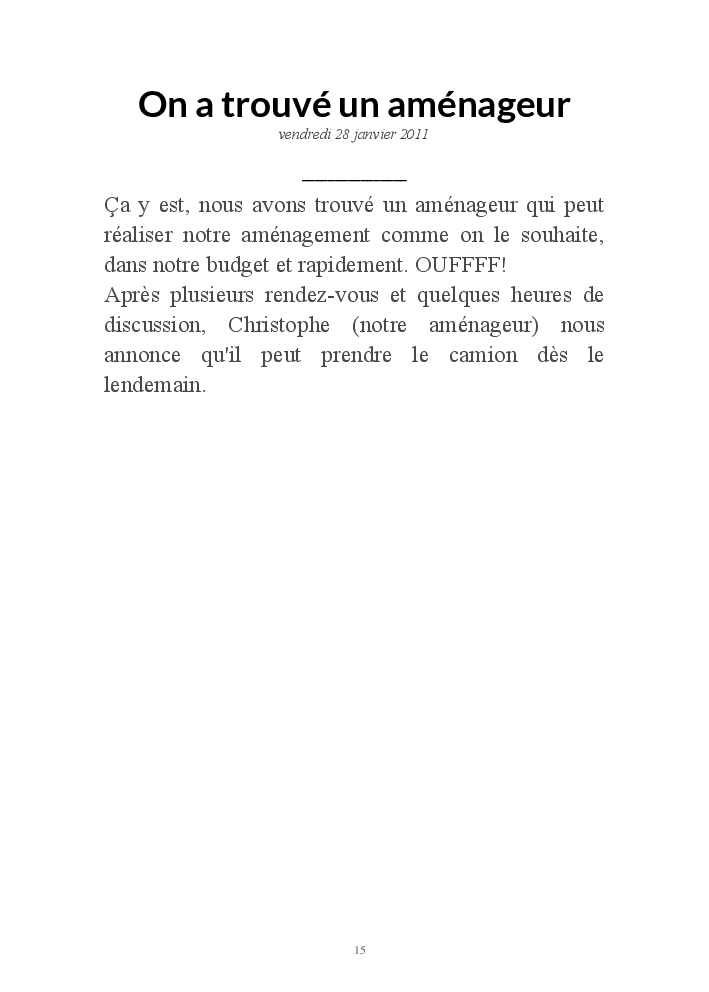 On a trouvé un aménageur

vendredi 28 janvier 2011

Ça y est, nous avons trouvé un aménageur qui peut réaliser notre aménagement comme on le souhaite, dans notre budget et rapidement. OUFFFF!
Après plusieurs rendez-vous et quelques heures de discussion, Christophe (notre aménageur) nous annonce qu'il peut prendre le camion dès le lendemain.

15